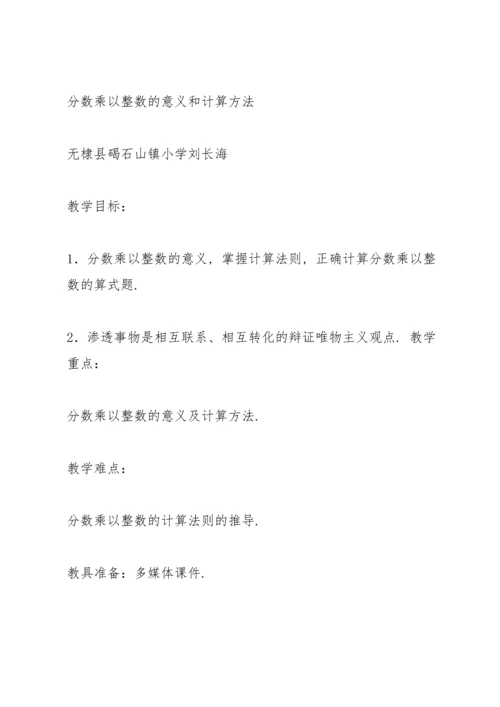 分数乘以整数的意义和计算方法

无棣县碣石山镇小学刘长海

教学目标：

1．分数乘以整数的意义，掌握计算法则，正确计算分数乘以整数的算式题．

2．渗透事物是相互联系、相互转化的辩证唯物主义观点．教学重点：

分数乘以整数的意义及计算方法．

教学难点：

分数乘以整数的计算法则的推导．

教具准备：多媒体课件．